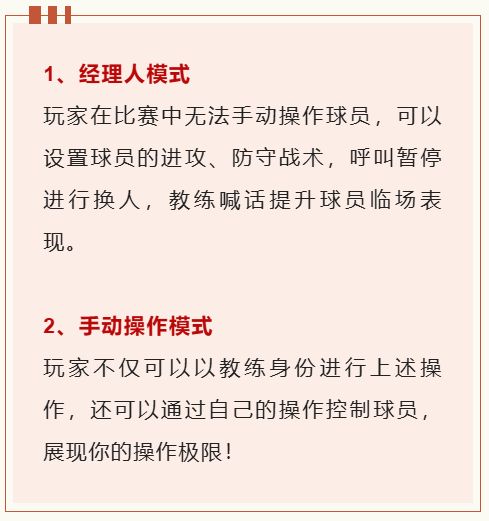 1、经理人模式

玩家在比赛中无法手动操作球员，可以设置球员的进攻、防守战术，呼叫暂停进行换人，教练喊话提升球员临场表现。

2、手动操作模式

玩家不仅可以以教练身份进行上述操作，还可以通过自己的操作控制球员，展现你的操作极限！